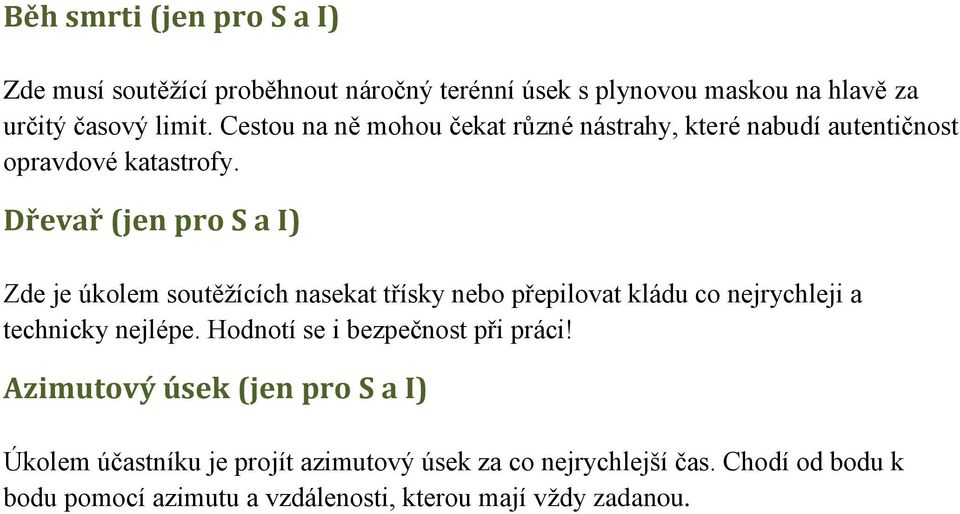 Běh smrti (jen pro S a I)

Zde musí soutěžící proběhnout náročný terénní úsek s plynovou maskou na hlavě za určitý časový limit. Cestou na ně mohou čekat různé nástrahy, které nabudí autentičnost opravdové katastrofy.

Dřevař (jen pro S a I)

Zde je úkolem soutěžících nasekat třísky nebo přepilovat kládu co nejrychleji a technicky nejlépe. Hodnotí se i bezpečnost při práci!

Azimutový úsek (jen pro S a I)

Úkolem účastníku je projít azimutový úsek za co nejrychlejší čas. Chodí od bodu k bodu pomocí azimutu a vzdálenosti, kterou mají vždy zadanou.